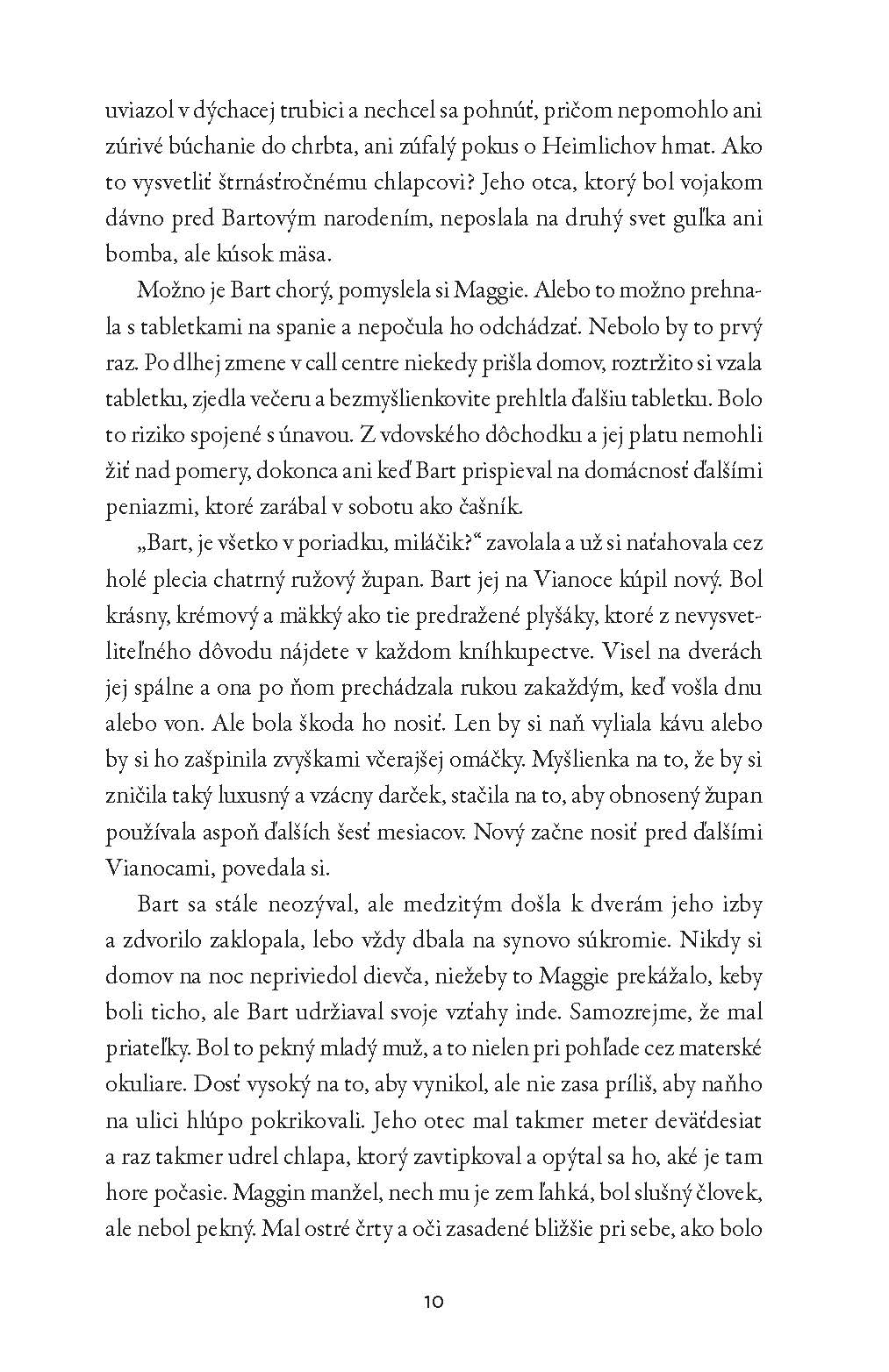 uviazol v dýchacej trubici a nechcel sa pohnúť, pričom nepomohlo ani zúrivé búchanie do chrbta, ani zúfalý pokus o Heimlichov hmat. Ako to vysvetliť štrnásťročnému chlapcovi? Jeho otca, ktorý bol vojakom dávno pred Bartovým narodením, neposlala na druhý svet guľka ani bomba, ale kúsok mäsa.

Možno je Bart chorý, pomyslela si Maggie. Alebo to možno prehnala s tabletkami na spanie a nepočula ho odchádzať. Nebolo by to prvý raz. Po dlhej zmene v call centre niekedy prišla domov, roztržito si vzala tabletku, zjedla večeru a bezmyšlienkovite prehltla ďalšiu tabletku. Bolo to riziko spojené s únavou. Z vdovského dôchodku a jej platu nemohli žiť nad pomery, dokonca ani keď Bart prispieval na domácnosť ďalšími peniazmi, ktoré zarábal v sobotu ako čašník.

„Bart, je všetko v poriadku, miláčik?“ zavolala a už si naťahovala cez holé plecia chatrný ružový župan. Bart jej na Vianoce kúpil nový. Bol krásny, krémový a mäkký ako tie predražené plyšáky, ktoré z nevysvetliteľného dôvodu nájdete v každom kníhkupectve. Visel na dverách jej spálne a ona po ňom prechádzala rukou zakaždým, keď vošla dnu alebo von. Ale bola škoda ho nosiť. Len by si naň vyliala kávu alebo by si ho zašpinila zvyškami včerajšej omáčky. Myšlienka na to, že by si zničila taký luxusný a vzácny darček, stačila na to, aby obnosený župan používala aspoň ďalších šesť mesiacov. Nový začne nosiť pred ďalšími Vianocami, povedala si.

Bart sa stále neozýval, ale medzitým došla k dverám jeho izby a zdvorilo zaklopala, lebo vždy dbala na synovo súkromie. Nikdy si domov na noc nepriviedol dievča, niežeby to Maggie prekážalo, keby boli ticho, ale Bart udržiaval svoje vzťahy inde. Samozrejme, že mal priateľky. Bol to pekný mladý muž, a to nielen pri pohľade cez materské okuliare. Dosť vysoký na to, aby vynikol, ale nie zasa príliš, aby naňho na ulici hlúpo pokrikovali. Jeho otec mal takmer meter deväťdesiat a raz takmer udrel chlapa, ktorý zavtipkoval a opýtal sa ho, aké je tam hore počasie. Maggin manžel, nech mu je zem ľahká, bol slušný človek, ale nebol pekný. Mal ostré črty a oči zasadené bližšie pri sebe, ako bolo

10